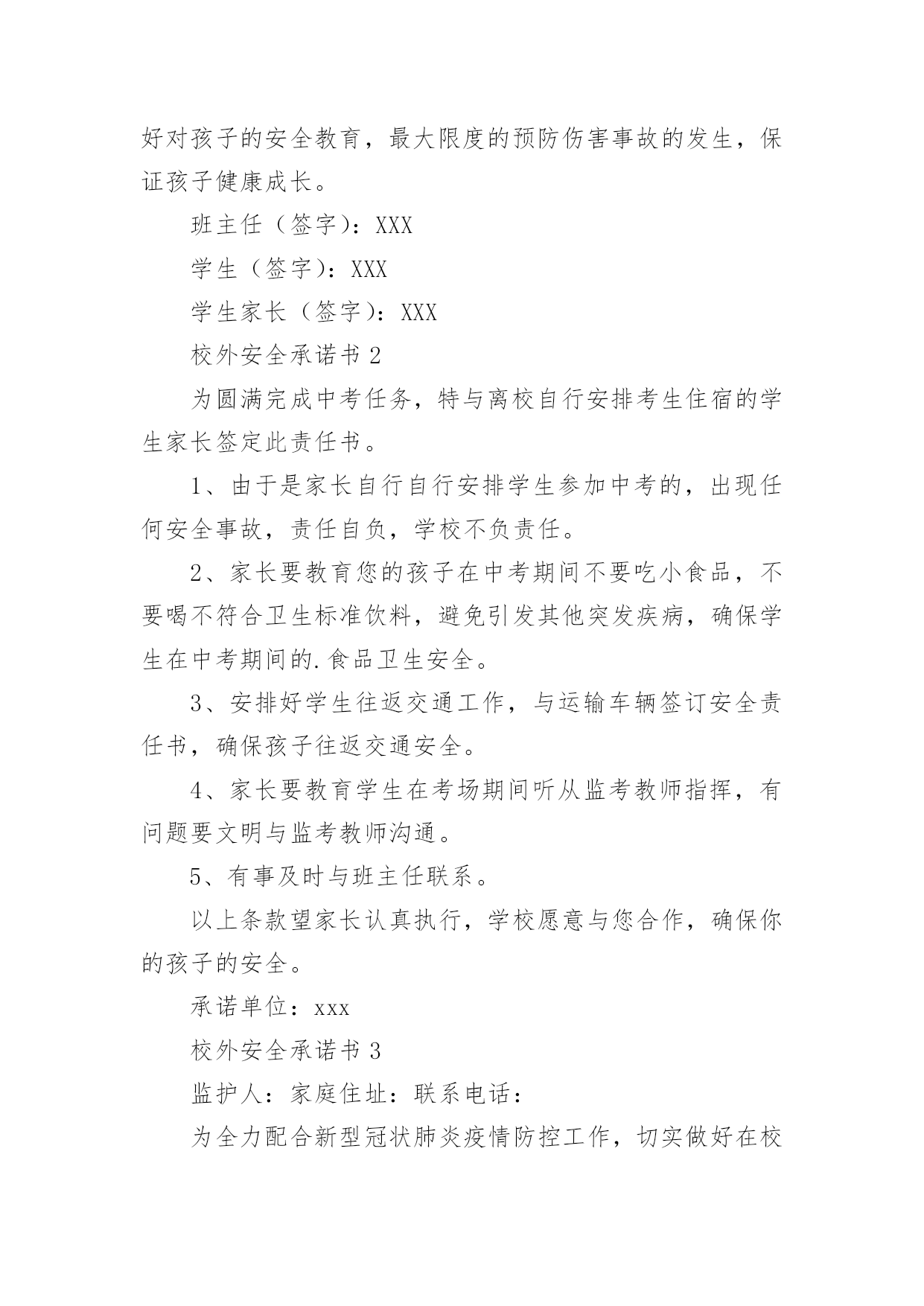 好对孩子的安全教育，最大限度的预防伤害事故的发生，保证孩子健康成长。

班主任（签字）：XXX

学生（签字）：XXX

学生家长（签字）：XXX

校外安全承诺书 2

为圆满完成中考任务，特与离校自行安排考生住宿的学生家长签定此责任书。

1、由于是家长自行自行安排学生参加中考的，出现任何安全事故，责任自负，学校不负责任。

2、家长要教育您的孩子在中考期间不要吃小食品，不要喝不符合卫生标准饮料，避免引发其他突发疾病，确保学生在中考期间的.食品卫生安全。

3、安排好学生往返交通工作，与运输车辆签订安全责任书，确保孩子往返交通安全。

4、家长要教育学生在考场期间听从监考教师指挥，有问题要文明与监考教师沟通。

5、有事及时与班主任联系。

以上条款望家长认真执行，学校愿意与您合作，确保你的孩子的安全。

承诺单位：xxx

校外安全承诺书 3

监护人：家庭住址：联系电话：

为全力配合新型冠状肺炎疫情防控工作，切实做好在校